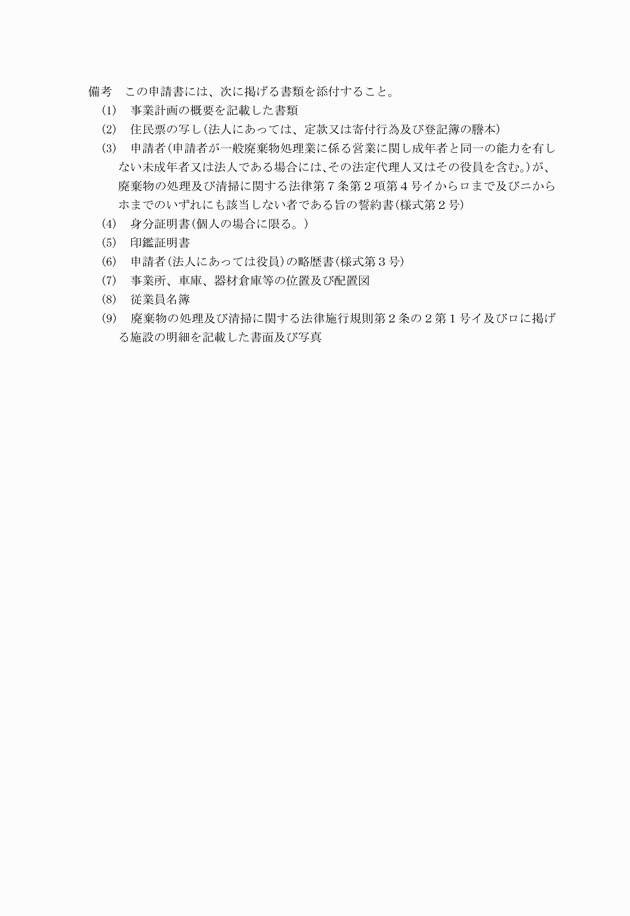 備考　この申請書には、次に掲げる書類を添付すること。

(1)　事業計画の概要を記載した書類

(2)　住民票の写し(法人にあっては、定款又は寄付行為及び登記簿の謄本)

(3)　申請者(申請者が一般廃棄物処理業に係る営業に関し成年者と同一の能力を有しない未成年者又は法人である場合には、その法定代理人又はその役員を含む。)が、廃棄物の処理及び清掃に関する法律第7条第2項第4号イからロまで及びニからホまでのいずれにも該当しない者である旨の誓約書(様式第2号)

(4)　身分証明書(個人の場合に限る。)

(5)　印鑑証明書

(6)　申請者(法人にあっては役員)の略歴書(様式第3号)

(7)　事業所、車庫、器材倉庫等の位置及び配置図

(8)　従業員名簿

(9)　廃棄物の処理及び清掃に関する法律施行規則第2条の2第1号イ及びロに掲げる施設の明細を記載した書面及び写真